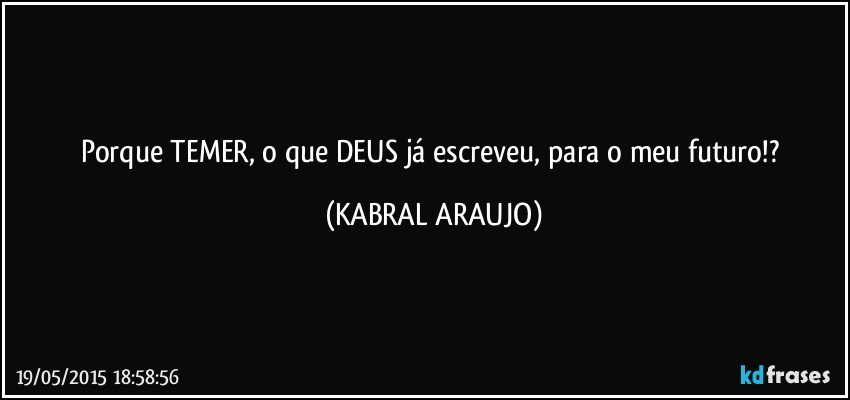 Porque TEMER, o que DEUS já escreveu, para o meu futuro!?

(KABRAL ARAUJO)

19/05/2015 18:58:56

kdfrases